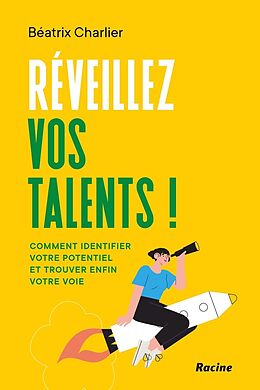 Béatrix Charlier

RÉVEILLEZ VOS TALENTS !

COMMENT IDENTIFIER VOTRE POTENTIEL ET TROUVER ENFIN VOTRE VOIE

Racine